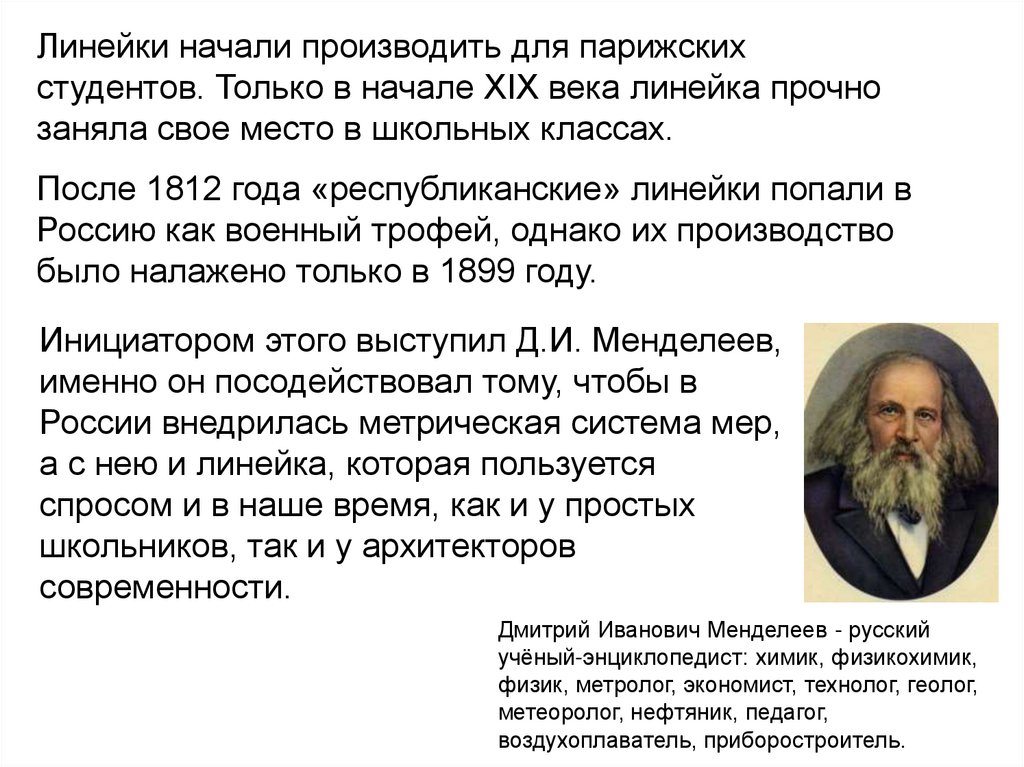 Линейки начали производить для парижских студентов. Только в начале XIX века линейка прочно заняла свое место в школьных классах.

После 1812 года «республиканские» линейки попали в Россию как военный трофей, однако их производство было налажено только в 1899 году.

Инициатором этого выступил Д.И. Менделеев, именно он посодействовал тому, чтобы в России внедрилась метрическая система мер, а с нею и линейка, которая пользуется спросом и в наше время, как и у простых школьников, так и у архитекторов современности.

Дмитрий Иванович Менделеев - русский учёный-энциклопедист: химик, физикохимик, физик, метролог, экономист, технолог, геолог, метеоролог, нефтяник, педагог, воздухоплаватель, приборостроитель.